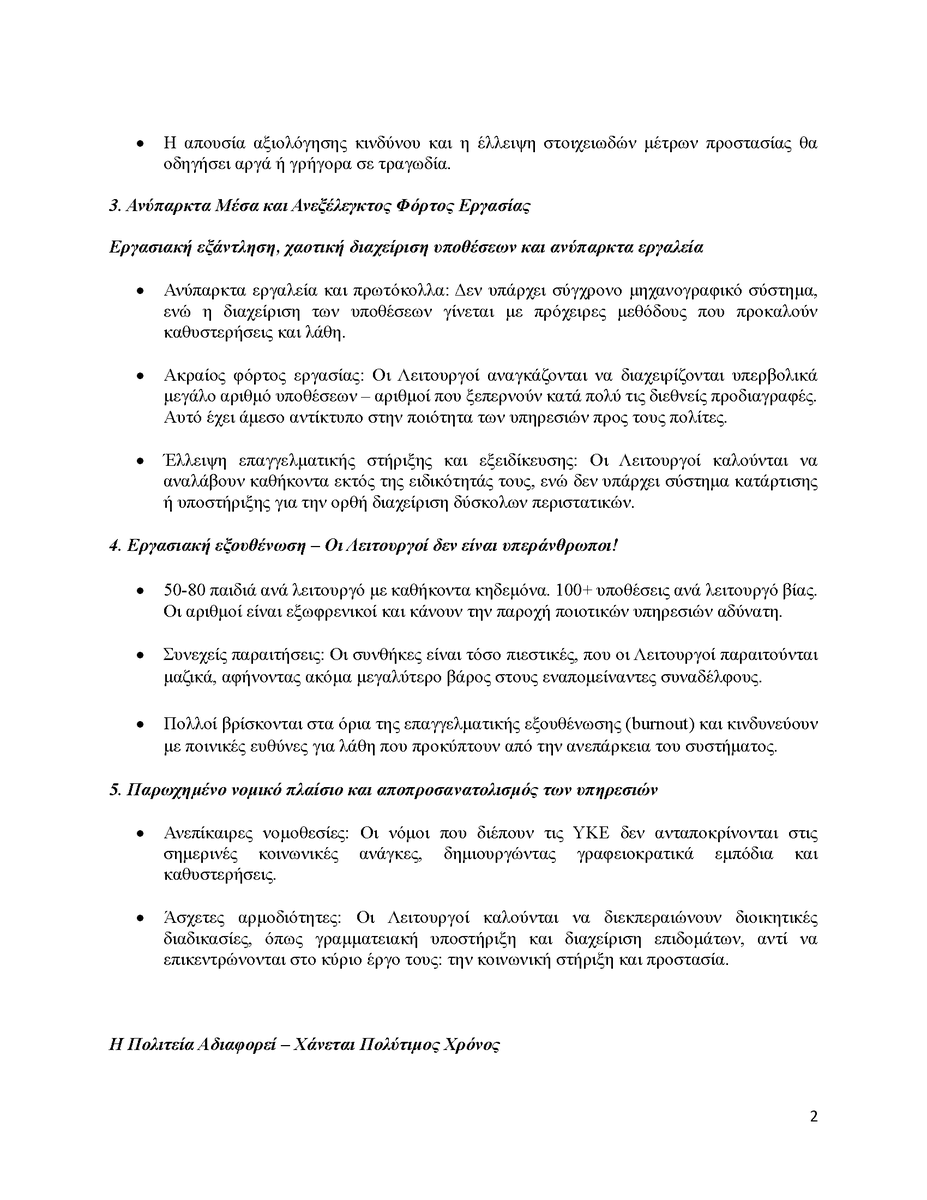 • Η απουσία αξιολόγησης κινδύνου και η έλλειψη στοιχειωδών μέτρων προστασίας θα οδηγήσει αργά ή γρήγορα σε τραγωδία.

3. Ανύπαρκτα Μέσα και Ανεξέλεγκτος Φόρτος Εργασίας

Εργασιακή εξάντληση, χαοτική διαχείριση υποθέσεων και ανύπαρκτα εργαλεία

• Ανύπαρκτα εργαλεία και πρωτόκολλα: Δεν υπάρχει σύγχρονο μηχανογραφικό σύστημα, ενώ η διαχείριση των υποθέσεων γίνεται με πρόχειρες μεθόδους που προκαλούν καθυστερήσεις και λάθη.

• Ακραίος φόρτος εργασίας: Οι Λειτουργοί αναγκάζονται να διαχειρίζονται υπερβολικά μεγάλο αριθμό υποθέσεων – αριθμοί που ξεπερνούν κατά πολύ τις διεθνείς προδιαγραφές. Αυτό έχει άμεσο αντίκτυπο στην ποιότητα των υπηρεσιών προς τους πολίτες.

• Έλλειψη επαγγελματικής στήριξης και εξειδίκευσης: Οι Λειτουργοί καλούνται να αναλάβουν καθήκοντα εκτός της ειδικότητάς τους, ενώ δεν υπάρχει σύστημα κατάρτισης ή υποστήριξης για την ορθή διαχείριση δύσκολων περιστατικών.

4. Εργασιακή εξουθένωση – Οι Λειτουργοί δεν είναι υπεράνθρωποι!

• 50-80 παιδιά ανά λειτουργό με καθήκοντα κηδεμόνα. 100+ υποθέσεις ανά λειτουργό βίας. Οι αριθμοί είναι εξωφρενικοί και κάνουν την παροχή ποιοτικών υπηρεσιών αδύνατη.

• Συνεχείς παραιτήσεις: Οι συνθήκες είναι τόσο πιεστικές, που οι Λειτουργοί παραιτούνται μαζικά, αφήνοντας ακόμα μεγαλύτερο βάρος στους εναπομείναντες συναδέλφους.

• Πολλοί βρίσκονται στα όρια της επαγγελματικής εξουθένωσης (burnout) και κινδυνεύουν με ποινικές ευθύνες για λάθη που προκύπτουν από την ανεπάρκεια του συστήματος.

5. Παρωχημένο νομικό πλαίσιο και αποπροσανατολισμός των υπηρεσιών

• Ανεπίκαιρες νομοθεσίες: Οι νόμοι που διέπουν τις ΥΚΕ δεν ανταποκρίνονται στις σημερινές κοινωνικές ανάγκες, δημιουργώντας γραφειοκρατικά εμπόδια και καθυστερήσεις.

• Άσχετες αρμοδιότητες: Οι Λειτουργοί καλούνται να διεκπεραιώνουν διοικητικές διαδικασίες, όπως γραμματειακή υποστήριξη και διαχείριση επιδομάτων, αντί να επικεντρώνονται στο κύριο έργο τους: την κοινωνική στήριξη και προστασία.

Η Πολιτεία Αδιαφορεί – Χάνεται Πολύτιμος Χρόνος

2